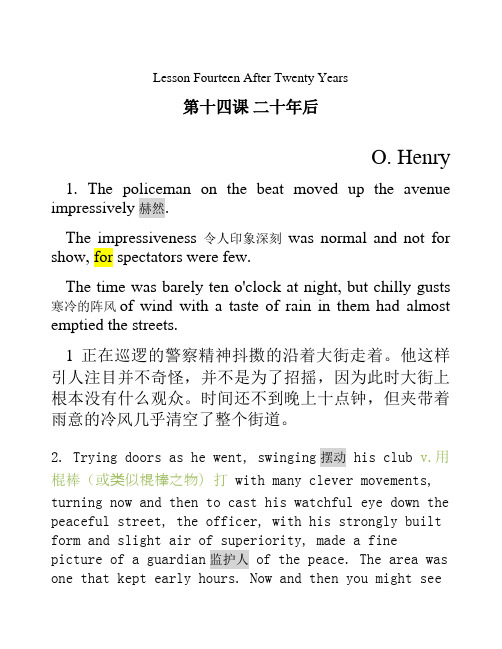 Lesson Fourteen After Twenty Years

第十四课 二十年后

O. Henry

1. The policeman on the beat moved up the avenue impressively 赫然.

The impressiveness 令人印象深刻 was normal and not for show, for spectators were few.

The time was barely ten o'clock at night, but chilly gusts 寒冷的阵风 of wind with a taste of rain in them had almost emptied the streets.

1 正在巡逻的警察精神抖擞的沿着大街走着。他这样引人注目并不奇怪，并不是为了招摇，因为此时大街上根本没有什么观众。时间还不到晚上十点钟，但夹带着雨意的冷风几乎清空了整个街道。

2. Trying doors as he went, swinging 摆动 his club v.用棍棒（或类似棍棒之物）打 with many clever movements, turning now and then to cast his watchful eye down the peaceful street, the officer, with his strongly built form and slight air of superiority, made a fine picture of a guardian 监护人 of the peace. The area was one that kept early hours. Now and then you might see